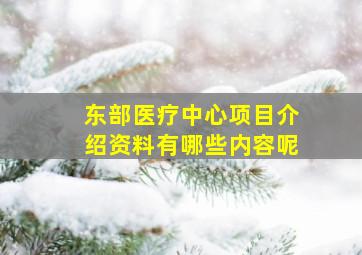 东部医疗中心项目介绍资料有哪些内容呢